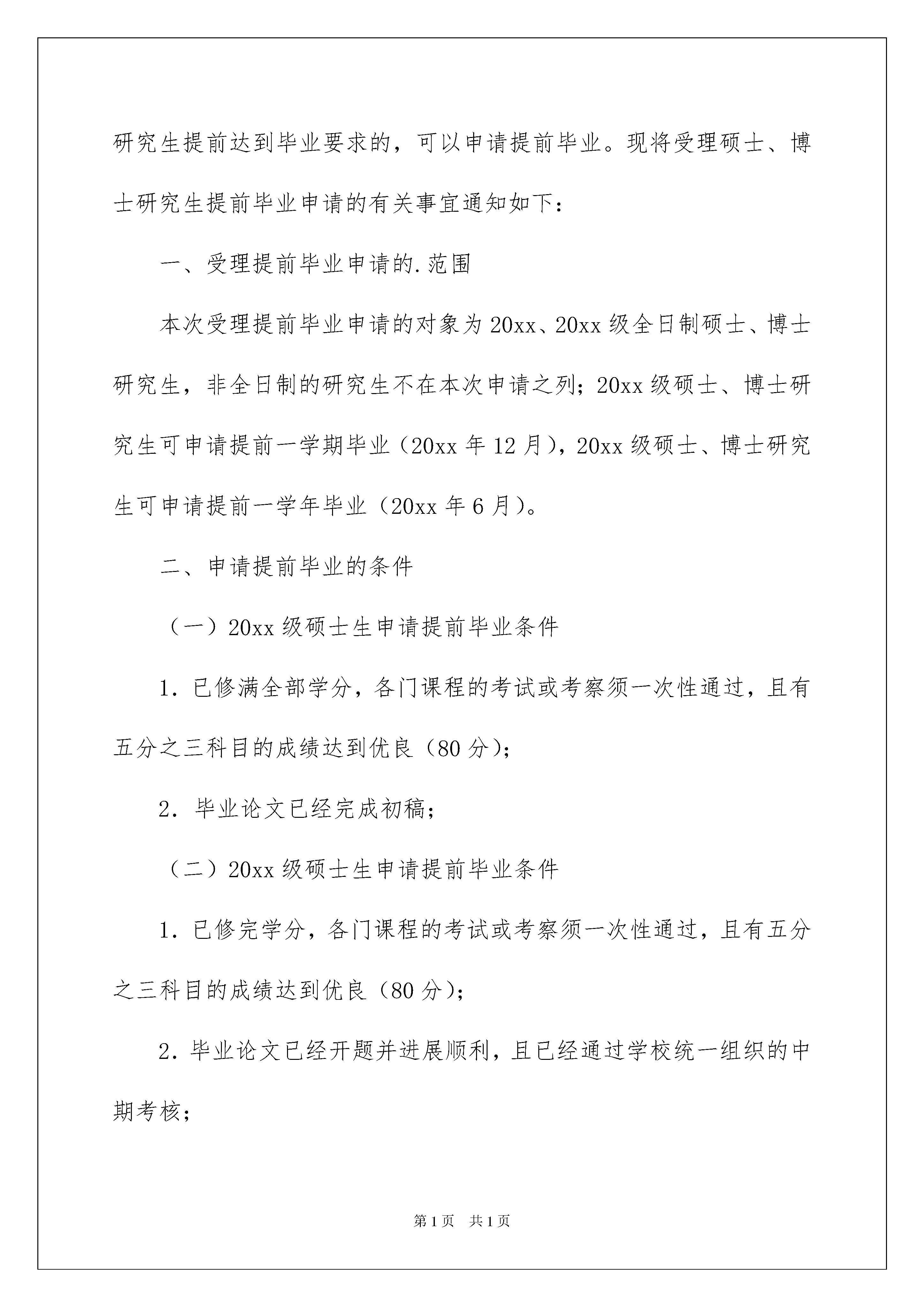 研究生提前达到毕业要求的，可以申请提前毕业。现将受理硕士、博士研究生提前毕业申请的有关事宜通知如下：

一、受理提前毕业申请的.范围

本次受理提前毕业申请的对象为20xx、20xx级全日制硕士、博士研究生，非全日制的研究生不在本次申请之列；20xx级硕士、博士研究生可申请提前一学期毕业（20xx年12月），20xx级硕士、博士研究生可申请提前一学年毕业（20xx年6月）。

二、申请提前毕业的条件

（一）20xx级硕士生申请提前毕业条件

1．已修满全部学分，各门课程的考试或考察须一次性通过，且有五分之三科目的成绩达到优良（80分）；

2．毕业论文已经完成初稿；

（二）20xx级硕士生申请提前毕业条件

1．已修完学分，各门课程的考试或考察须一次性通过，且有五分之三科目的成绩达到优良（80分）；

2．毕业论文已经开题并进展顺利，且已经通过学校统一组织的中期考核；

第1页　共1页